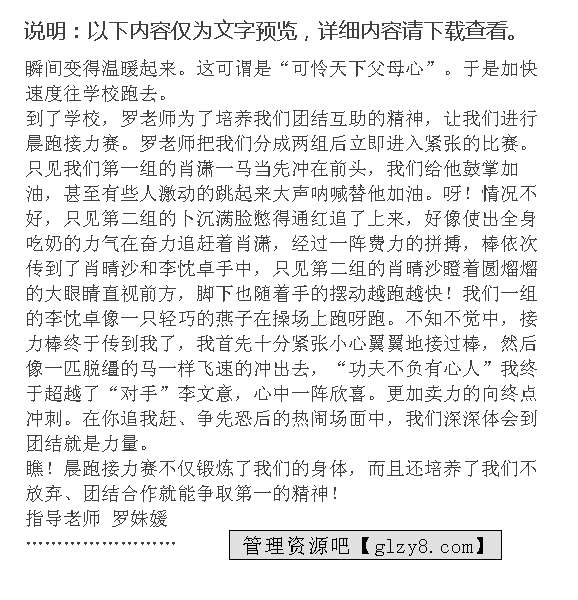 说明：以下内容仅为文字预览，详细内容请下载查看。

瞬间变得温暖起来。这可谓是“可怜天下父母心”。于是加快速度往学校跑去。
到了学校，罗老师为了培养我们团结互助的精神，让我们进行晨跑接力赛。罗老师把我们分成两组后立即进入紧张的比赛。只见我们第一组的肖潇一马当先冲在前头，我们给他鼓掌加油，甚至有些人激动的跳起来大声呐喊替他加油。呀！情况不好，只见第二组的卜沉满脸憋得通红追了上来，好像使出全身吃奶的力气在奋力追赶着肖潇，经过一阵费力的拼搏，棒依次传到了肖晴沙和李忱卓手中，只见第二组的肖晴沙瞪着圆熘熘的大眼睛直视前方，脚下也随着手的摆动越跑越快！我们一组的李忱卓像一只轻巧的燕子在操场上跑呀跑。不知不觉中，接力棒终于传到我了，我首先十分紧张小心翼翼地接过棒，然后像一匹脱缰的马一样飞速的冲出去，“功夫不负有心人”我终于超越了“对手”李文意，心中一阵欣喜。更加卖力的向终点冲刺。在你追我赶、争先恐后的热闹场面中，我们深深体会到团结就是力量。
瞧！晨跑接力赛不仅锻炼了我们的身体，而且还培养了我们不放弃、团结合作就能争取第一的精神！
指导老师 罗姝媛
........................
管理资源吧【glzy8.com】